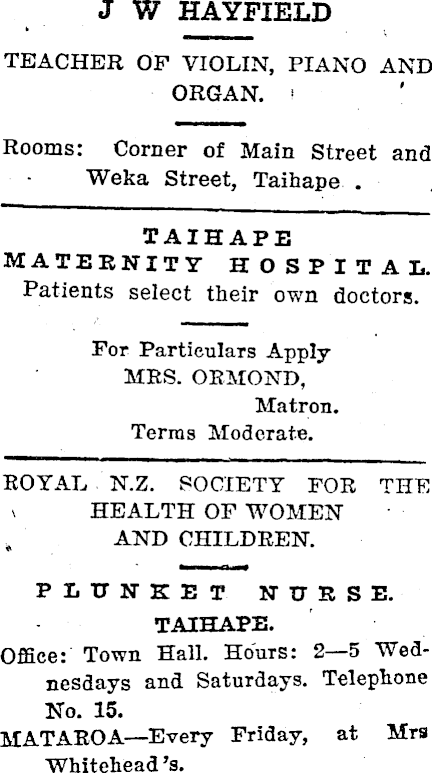 J W HAYFIELD

TEACHER OF VIOLIN, PIANO AND ORGAN.

Rooms: Corner of Main Street and Weka Street, Taihape .

TAIHAPE
MATERNITY HOSPITAL.
Patients select their own doctors.

For Particulars Apply
MRS. ORMOND,
Matron.
Terms Moderate.

ROYAL N.Z. SOCIETY FOR THE HEALTH OF WOMEN AND CHILDREN.

PLUNKET NURSE.
TAIHAPE.

Office: Town Hall. Hours: 2—5 Wednesdays and Saturdays. Telephone No. 15.

MATAROA—Every Friday, at Mrs Whitehead's.